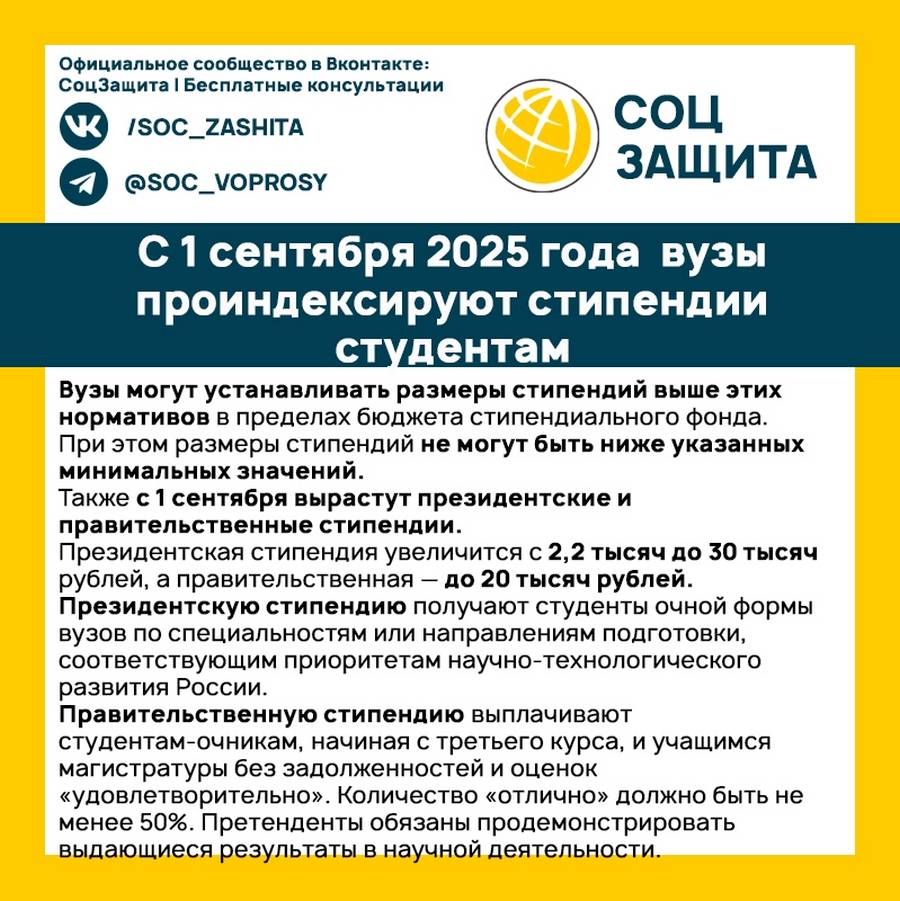 Официальное сообщество в Вконтакте:
СоцЗащита | Бесплатные консультации

/SOC_ZASHITA

@SOC_VOPROSY

СОЦ
ЗАЩИТА

С 1 сентября 2025 года вузы проиндексируют стипендии студентам

Вузы могут устанавливать размеры стипендий выше этих нормативов в пределах бюджета стипендиального фонда. При этом размеры стипендий не могут быть ниже указанных минимальных значений.
Также с 1 сентября вырастут президентские и правительственные стипендии.
Президентская стипендия увеличится с 2,2 тысяч до 30 тысяч рублей, а правительственная — до 20 тысяч рублей.
Президентскую стипендию получают студенты очной формы вузов по специальностям или направлениям подготовки, соответствующим приоритетам научно-технологического развития России.
Правительственную стипендию выплачивают студентам-очникам, начиная с третьего курса, и учащимся магистратуры без задолженностей и оценок «удовлетворительно». Количество «отлично» должно быть не менее 50%. Претенденты обязаны продемонстрировать выдающиеся результаты в научной деятельности.